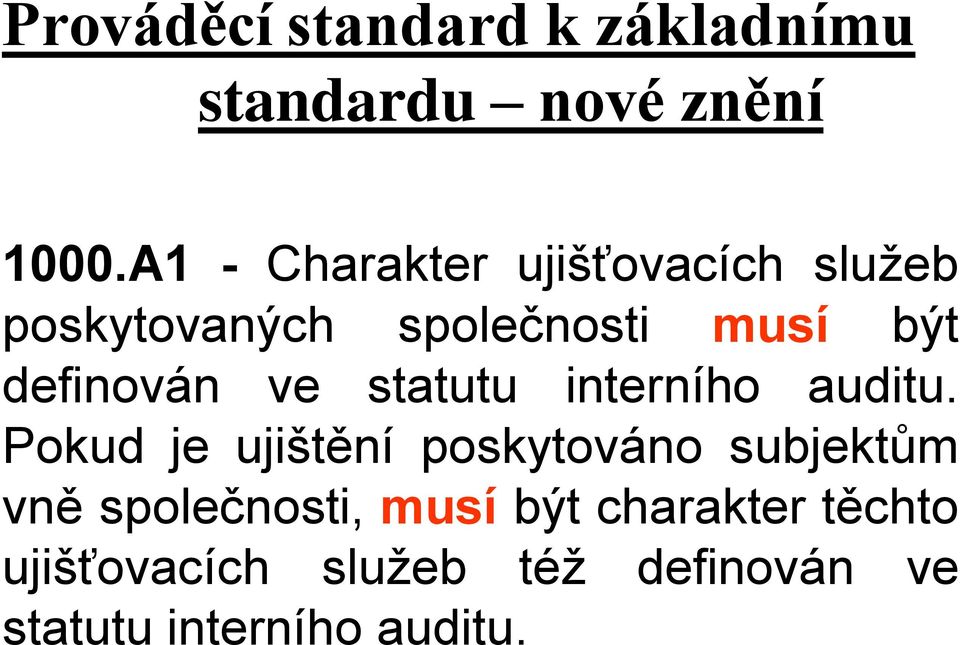 Prováděcí standard k základnímu standardu – nové znění

1000.A1 - Charakter ujišťovacích služeb poskytovaných společnosti musí být definován ve statutu interního auditu. Pokud je ujištění poskytováno subjektům vně společnosti, musí být charakter těchto ujišťovacích služeb též definován ve statutu interního auditu.